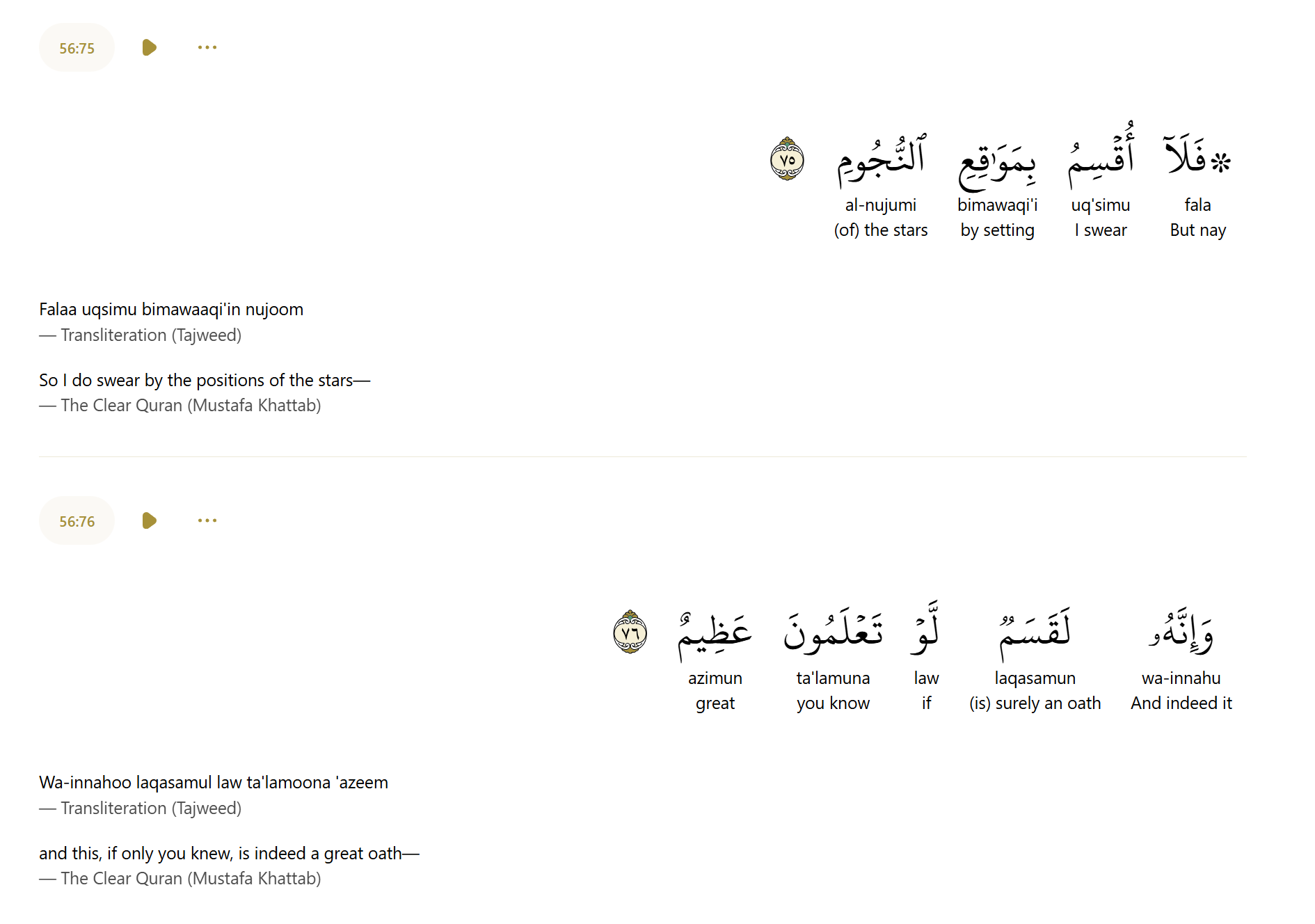 56:75

۞ فَلَآ أُقْسِمُ بِمَوَٰقِعِ ٱلنُّجُومِ ٧٥

fala
But nay

uq'simu
I swear

bimawaqi'i
by setting

al-nujumi
(of) the stars

Falaa uqsimu bimawaaqi'in nujoom
— Transliteration (Tajweed)

So I do swear by the positions of the stars—
— The Clear Quran (Mustafa Khattab)

56:76

وَإِنَّهُۥ لَقَسَمٌ لَّوْ تَعْلَمُونَ عَظِيمٌ ٧٦

wa-innahu
And indeed it

laqasamun
(is) surely an oath

law
if

ta'lamuna
you know

azimun
great

Wa-innahoo laqasamul law ta'lamoona 'azeem
— Transliteration (Tajweed)

and this, if only you knew, is indeed a great oath—
— The Clear Quran (Mustafa Khattab)